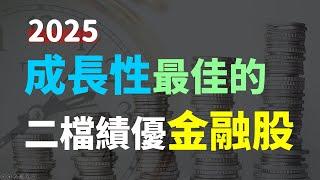 2025

成長性最佳的

二檔績優金融股